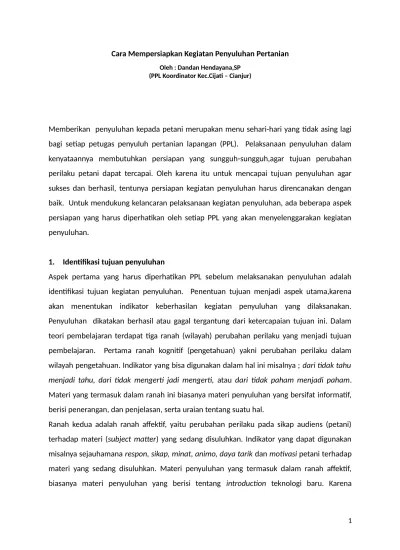 Cara Mempersiapkan Kegiatan Penyuluhan Pertanian

Oleh : Dandan Hendayana,SP
(PPL Koordinator Kec.Cijati – Cianjur)

Memberikan penyuluhan kepada petani merupakan menu sehari-hari yang tidak asing lagi bagi setiap petugas penyuluh pertanian lapangan (PPL). Pelaksanaan penyuluhan dalam kenyataannya membutuhkan persiapan yang sungguh-sungguh,agar tujuan perubahan perilaku petani dapat tercapai. Oleh karena itu untuk mencapai tujuan penyuluhan agar sukses dan berhasil, tentunya persiapan kegiatan penyuluhan harus direncanakan dengan baik. Untuk mendukung kelancaran pelaksanaan kegiatan penyuluhan, ada beberapa aspek persiapan yang harus diperhatikan oleh setiap PPL yang akan menyelenggarakan kegiatan penyuluhan.

1. Identifikasi tujuan penyuluhan

Aspek pertama yang harus diperhatikan PPL sebelum melaksanakan penyuluhan adalah identifikasi tujuan kegiatan penyuluhan. Penentuan tujuan menjadi aspek utama,karena akan menentukan indikator keberhasilan kegiatan penyuluhan yang dilaksanakan. Penyuluhan dikatakan berhasil atau gagal tergantung dari ketercapaian tujuan ini. Dalam teori pembelajaran terdapat tiga ranah (wilayah) perubahan perilaku yang menjadi tujuan pembelajaran. Pertama ranah kognitif (pengetahuan) yakni perubahan perilaku dalam wilayah pengetahuan. Indikator yang bisa digunakan dalam hal ini misalnya ; dari tidak tahu menjadi tahu, dari tidak mengerti jadi mengerti, atau dari tidak paham menjadi paham. Materi yang termasuk dalam ranah ini biasanya materi penyuluhan yang bersifat informatif, berisi penerangan, dan penjelasan, serta uraian tentang suatu hal.

Ranah kedua adalah ranah affektif, yaitu perubahan perilaku pada sikap audiens (petani) terhadap materi (subject matter) yang sedang disuluhkan. Indikator yang dapat digunakan misalnya sejauhamana respon, sikap, minat, animo, daya tarik dan motivasi petani terhadap materi yang sedang disuluhkan. Materi penyuluhan yang termasuk dalam ranah affektif, biasanya materi penyuluhan yang berisi tentang introduction teknologi baru. Karena

1